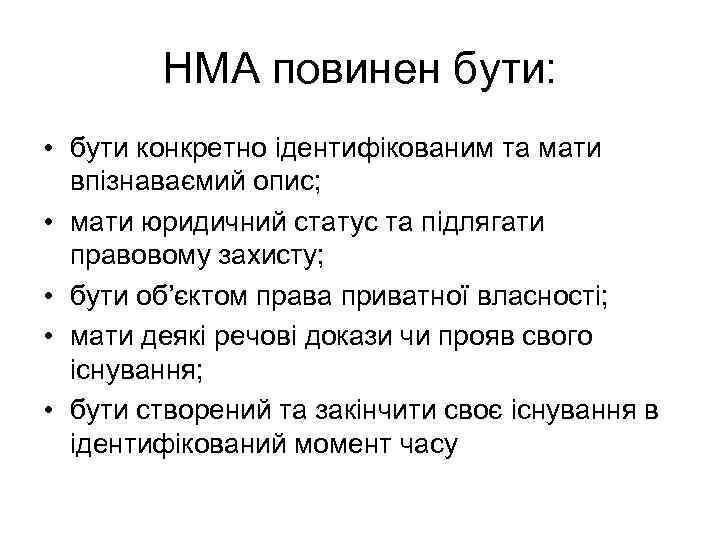 НМА повинен бути:

• бути конкретно ідентифікованим та мати впізнаваємий опис;
• мати юридичний статус та підлягати правовому захисту;
• бути об’єктом права приватної власності;
• мати деякі речові докази чи прояв свого існування;
• бути створений та закінчити своє існування в ідентифікований момент часу